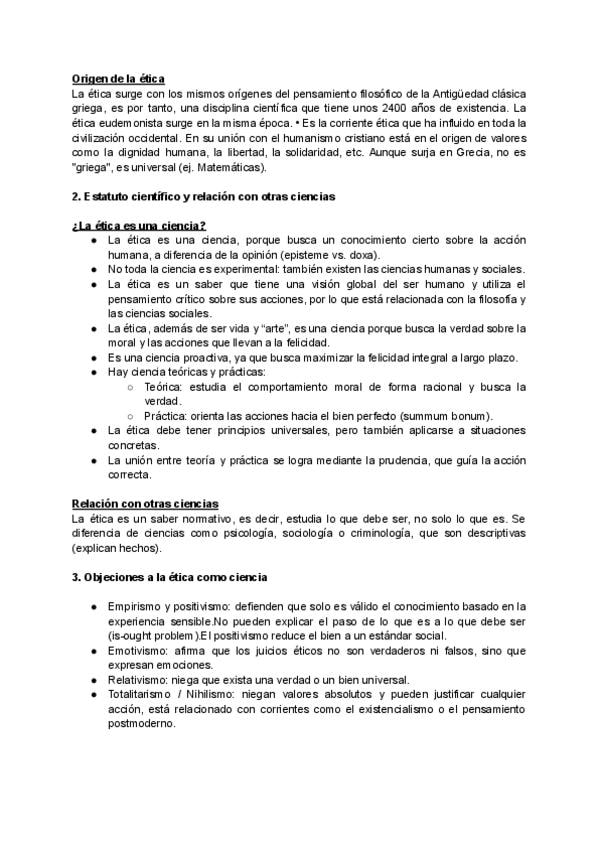 Origen de la ética
La ética surge con los mismos orígenes del pensamiento filosófico de la Antigüedad clásica griega, es por tanto, una disciplina científica que tiene unos 2400 años de existencia. La ética eudemonista surge en la misma época. • Es la corriente ética que ha influido en toda la civilización occidental. En su unión con el humanismo cristiano está en el origen de valores como la dignidad humana, la libertad, la solidaridad, etc. Aunque surja en Grecia, no es "griega", es universal (ej. Matemáticas).

2. Estatuto científico y relación con otras ciencias

¿La ética es una ciencia?
● La ética es una ciencia, porque busca un conocimiento cierto sobre la acción humana, a diferencia de la opinión (episteme vs. doxa).
● No toda la ciencia es experimental: también existen las ciencias humanas y sociales.
● La ética es un saber que tiene una visión global del ser humano y utiliza el pensamiento crítico sobre sus acciones, por lo que está relacionada con la filosofía y las ciencias sociales.
● La ética, además de ser vida y "arte", es una ciencia porque busca la verdad sobre la moral y las acciones que llevan a la felicidad.
● Es una ciencia proactiva, ya que busca maximizar la felicidad integral a largo plazo.
● Hay ciencia teóricas y prácticas:
○ Teórica: estudia el comportamiento moral de forma racional y busca la verdad.
○ Práctica: orienta las acciones hacia el bien perfecto (summum bonum).
● La ética debe tener principios universales, pero también aplicarse a situaciones concretas.
● La unión entre teoría y práctica se logra mediante la prudencia, que guía la acción correcta.

Relación con otras ciencias
La ética es un saber normativo, es decir, estudia lo que debe ser, no solo lo que es. Se diferencia de ciencias como psicología, sociología o criminología, que son descriptivas (explican hechos).

3. Objeciones a la ética como ciencia

● Empirismo y positivismo: defienden que solo es válido el conocimiento basado en la experiencia sensible.No pueden explicar el paso de lo que es a lo que debe ser (is-ought problem).El positivismo reduce el bien a un estándar social.
● Emotivismo: afirma que los juicios éticos no son verdaderos ni falsos, sino que expresan emociones.
● Relativismo: niega que exista una verdad o un bien universal.
● Totalitarismo / Nihilismo: niegan valores absolutos y pueden justificar cualquier acción, está relacionado con corrientes como el existencialismo o el pensamiento postmoderno.